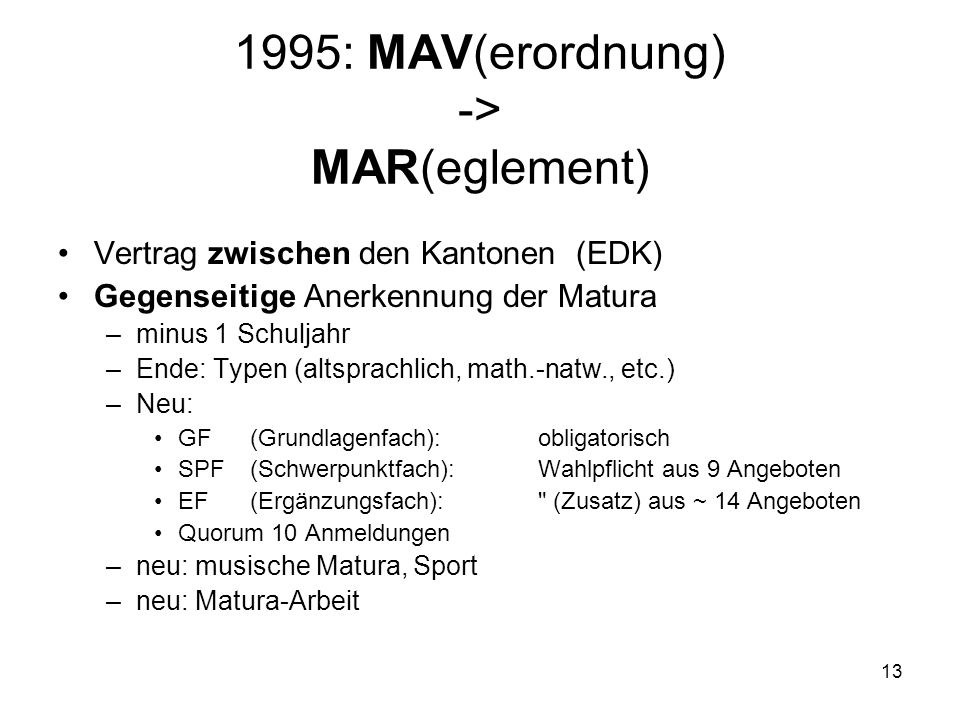 1995: MAV(erordnung)
->
MAR(eglement)

• Vertrag zwischen den Kantonen (EDK)
• Gegenseitige Anerkennung der Matura
– minus 1 Schuljahr
– Ende: Typen (altsprachlich, math.-natw., etc.)
– Neu:
• GF (Grundlagenfach): obligatorisch
• SPF (Schwerpunktfach): Wahlpflicht aus 9 Angeboten
• EF (Ergänzungsfach): " (Zusatz) aus ~ 14 Angeboten
• Quorum 10 Anmeldungen
– neu: musische Matura, Sport
– neu: Matura-Arbeit

13